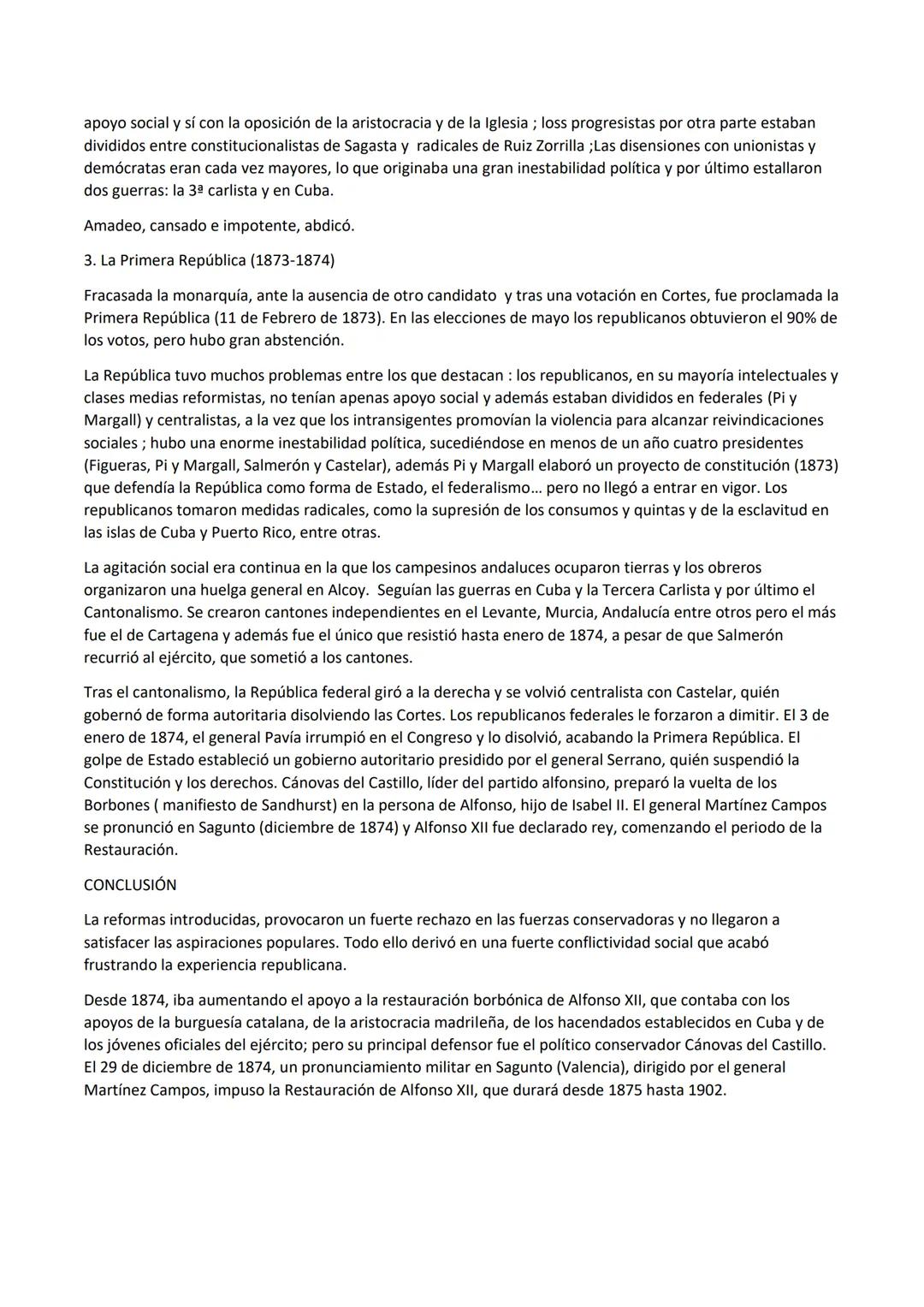 apoyo social y sí con la oposición de la aristocracia y de la Iglesia ; loss progresistas por otra parte estaban divididos entre constitucionalistas de Sagasta y radicales de Ruiz Zorrilla ;Las disensiones con unionistas y demócratas eran cada vez mayores, lo que originaba una gran inestabilidad política y por último estallaron dos guerras: la 3ª carlista y en Cuba.

Amadeo, cansado e impotente, abdicó.

3. La Primera República (1873-1874)

Fracasada la monarquía, ante la ausencia de otro candidato y tras una votación en Cortes, fue proclamada la Primera República (11 de Febrero de 1873). En las elecciones de mayo los republicanos obtuvieron el 90% de los votos, pero hubo gran abstención.

La República tuvo muchos problemas entre los que destacan : los republicanos, en su mayoría intelectuales y clases medias reformistas, no tenían apenas apoyo social y además estaban divididos en federales (Pi y Margall) y centralistas, a la vez que los intransigentes promovían la violencia para alcanzar reivindicaciones sociales ; hubo una enorme inestabilidad política, sucediéndose en menos de un año cuatro presidentes (Figueras, Pi y Margall, Salmerón y Castelar), además Pi y Margall elaboró un proyecto de constitución (1873) que defendía la República como forma de Estado, el federalismo... pero no llegó a entrar en vigor. Los republicanos tomaron medidas radicales, como la supresión de los consumos y quintas y de la esclavitud en las islas de Cuba y Puerto Rico, entre otras.

La agitación social era continua en la que los campesinos andaluces ocuparon tierras y los obreros organizaron una huelga general en Alcoy. Seguían las guerras en Cuba y la Tercera Carlista y por último el Cantonalismo. Se crearon cantones independientes en el Levante, Murcia, Andalucía entre otros pero el más fue el de Cartagena y además fue el único que resistió hasta enero de 1874, a pesar de que Salmerón recurrió al ejército, que sometió a los cantones.

Tras el cantonalismo, la República federal giró a la derecha y se volvió centralista con Castelar, quién gobernó de forma autoritaria disolviendo las Cortes. Los republicanos federales le forzaron a dimitir. El 3 de enero de 1874, el general Pavía irrumpió en el Congreso y lo disolvió, acabando la Primera República. El golpe de Estado estableció un gobierno autoritario presidido por el general Serrano, quién suspendió la Constitución y los derechos. Cánovas del Castillo, líder del partido alfonsino, preparó la vuelta de los Borbones ( manifiesto de Sandhurst) en la persona de Alfonso, hijo de Isabel II. El general Martínez Campos se pronunció en Sagunto (diciembre de 1874) y Alfonso XII fue declarado rey, comenzando el periodo de la Restauración.

CONCLUSIÓN

La reformas introducidas, provocaron un fuerte rechazo en las fuerzas conservadoras y no llegaron a satisfacer las aspiraciones populares. Todo ello derivó en una fuerte conflictividad social que acabó frustrando la experiencia republicana.

Desde 1874, iba aumentando el apoyo a la restauración borbónica de Alfonso XII, que contaba con los apoyos de la burguesía catalana, de la aristocracia madrileña, de los hacendados establecidos en Cuba y de los jóvenes oficiales del ejército; pero su principal defensor fue el político conservador Cánovas del Castillo. El 29 de diciembre de 1874, un pronunciamiento militar en Sagunto (Valencia), dirigido por el general Martínez Campos, impuso la Restauración de Alfonso XII, que durará desde 1875 hasta 1902.